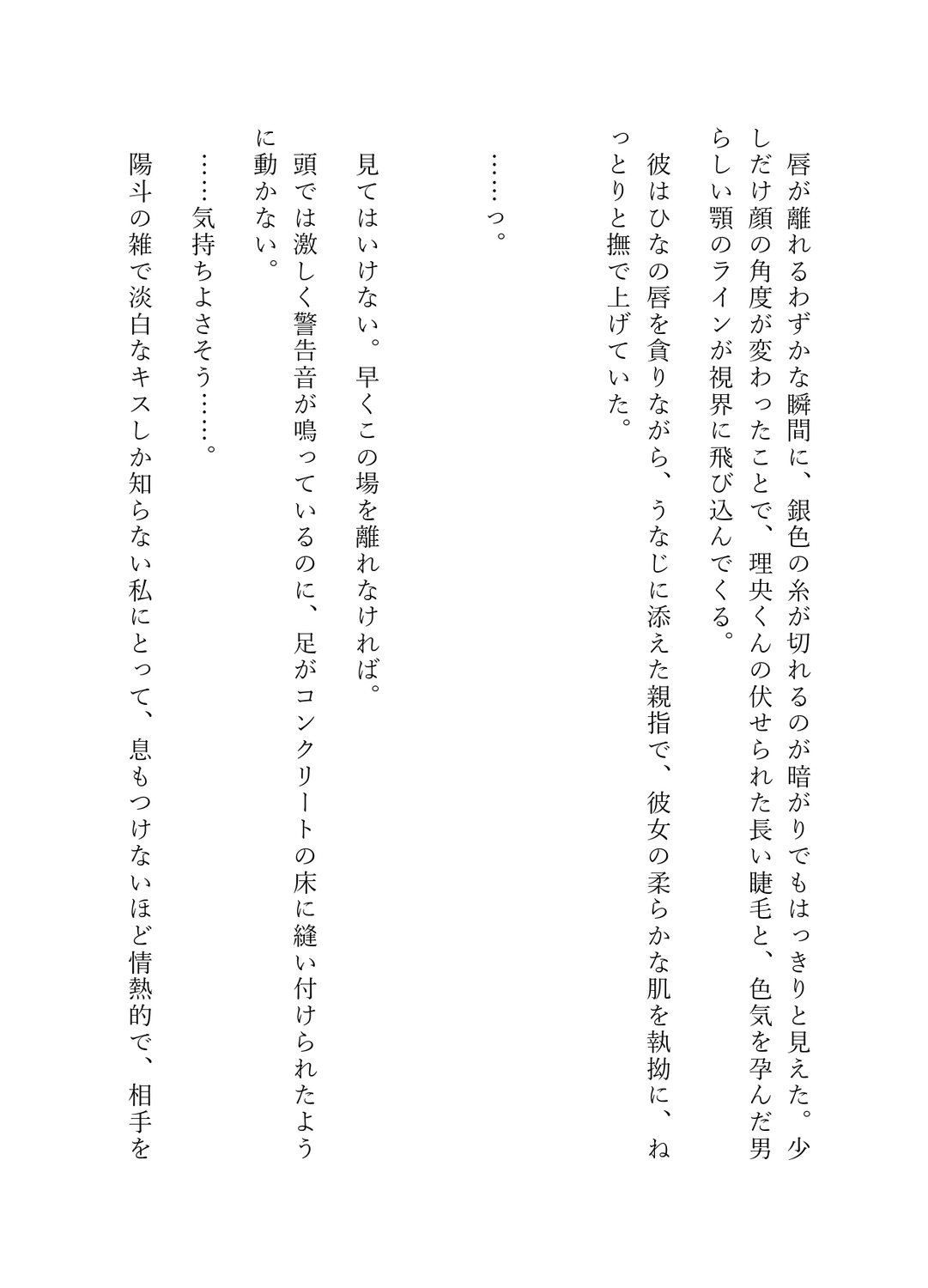 唇が離れるわずかな瞬間に、銀色の糸が切れるのが暗がりでもはっきりと見えた。少しだけ顔の角度が変わったことで、理央くんの伏せられた長い睫毛と、色気を孕んだ男らしい顎のラインが視界に飛び込んでくる。

彼はひなの唇を貪りながら、うなじに添えた親指で、彼女の柔らかな肌を執拗に、ねっとりと撫で上げていた。

……っ。

見てはいけない。早くこの場を離れなければ。

頭では激しく警告音が鳴っているのに、足がコンクリートの床に縫い付けられたように動かない。

……気持ちよさそう……。

陽斗の雑で淡白なキスしか知らない私にとって、息もつけないほど情熱的で、相手を